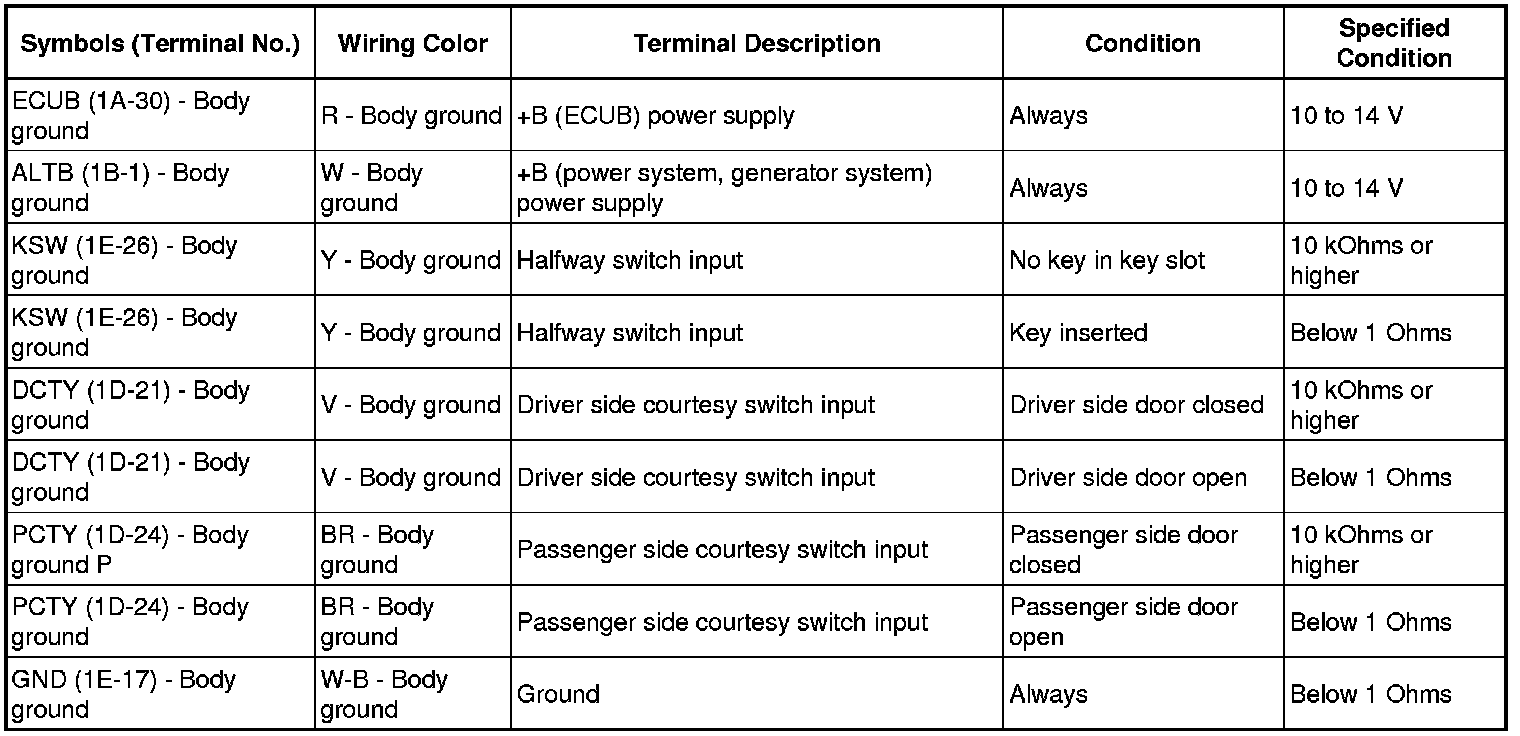 | Symbols (Terminal No.) | Wiring Color | Terminal Description | Condition | Specified Condition |
|---|---|---|---|---|
| ECUB (1A-30) - Body ground | R - Body ground | +B (ECUB) power supply | Always | 10 to 14 V |
| ALTB (1B-1) - Body ground | W - Body ground | +B (power system, generator system) power supply | Always | 10 to 14 V |
| KSW (1E-26) - Body ground | Y - Body ground | Halfway switch input | No key in key slot | 10 kOhms or higher |
| KSW (1E-26) - Body ground | Y - Body ground | Halfway switch input | Key inserted | Below 1 Ohms |
| DCTY (1D-21) - Body ground | V - Body ground | Driver side courtesy switch input | Driver side door closed | 10 kOhms or higher |
| DCTY (1D-21) - Body ground | V - Body ground | Driver side courtesy switch input | Driver side door open | Below 1 Ohms |
| PCTY (1D-24) - Body ground P | BR - Body ground | Passenger side courtesy switch input | Passenger side door closed | 10 kOhms or higher |
| PCTY (1D-24) - Body ground | BR - Body ground | Passenger side courtesy switch input | Passenger side door open | Below 1 Ohms |
| GND (1E-17) - Body ground | W-B - Body ground | Ground | Always | Below 1 Ohms |